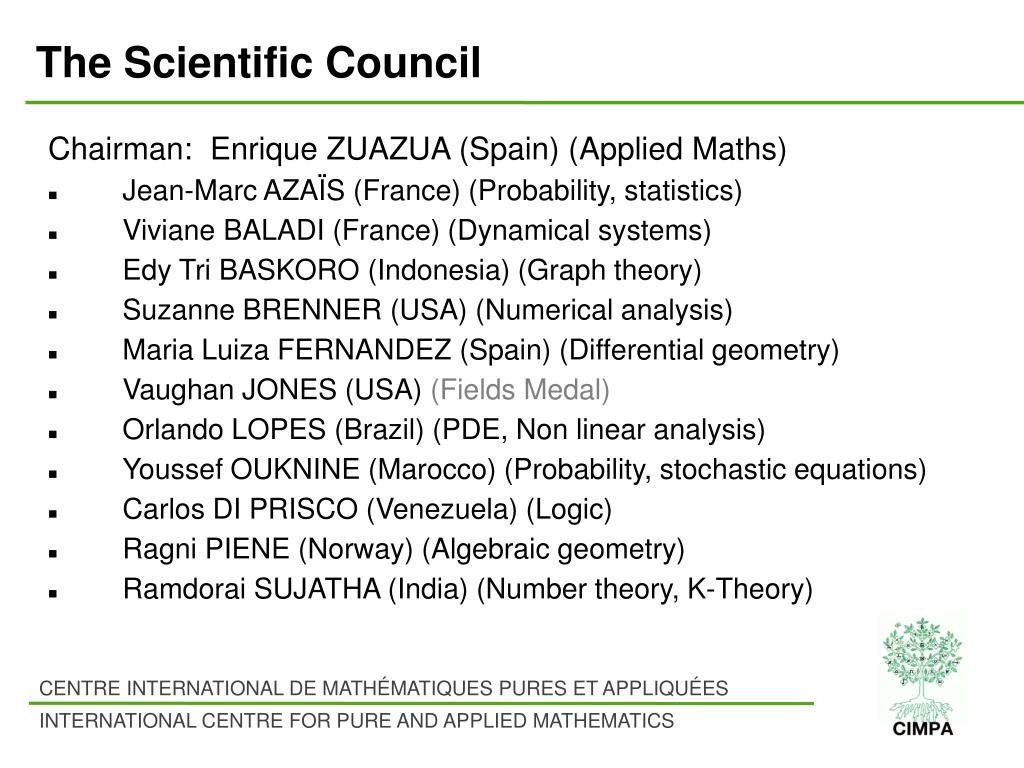 The Scientific Council

Chairman: Enrique ZUAZUA (Spain) (Applied Maths)

- Jean-Marc AZAÏS (France) (Probability, statistics)
- Viviane BALADI (France) (Dynamical systems)
- Edy Tri BASKORO (Indonesia) (Graph theory)
- Suzanne BRENNER (USA) (Numerical analysis)
- Maria Luiza FERNANDEZ (Spain) (Differential geometry)
- Vaughan JONES (USA) (Fields Medal)
- Orlando LOPES (Brazil) (PDE, Non linear analysis)
- Youssef OUKNINE (Marocco) (Probability, stochastic equations)
- Carlos DI PRISCO (Venezuela) (Logic)
- Ragni PIENE (Norway) (Algebraic geometry)
- Ramdorai SUJATHA (India) (Number theory, K-Theory)

CENTRE INTERNATIONAL DE MATHÉMATIQUES PURES ET APPLIQUÉES

INTERNATIONAL CENTRE FOR PURE AND APPLIED MATHEMATICS

CIMPA